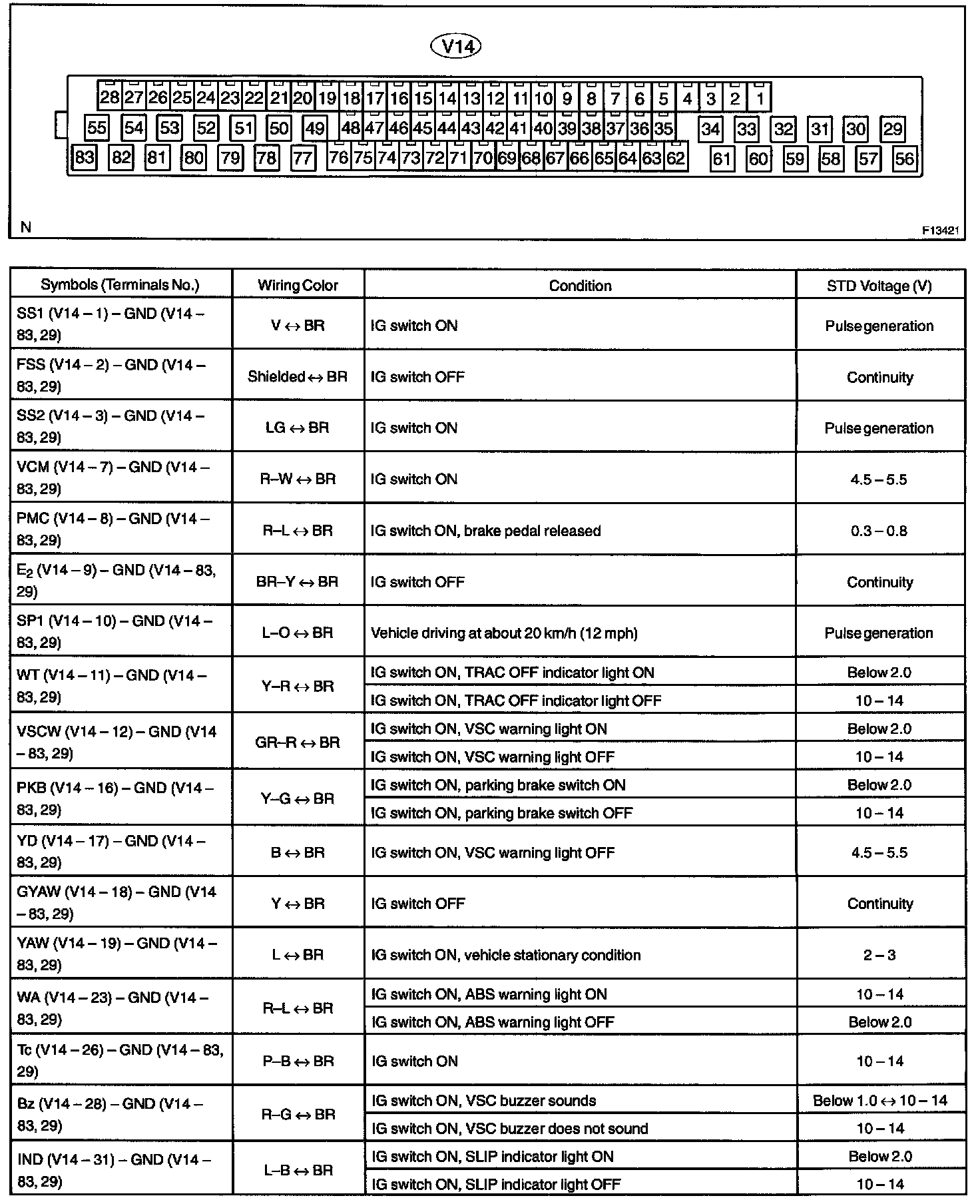 V14

28 27 26 25 24 23 22 21 20 19 18 17 16 15 14 13 12 11 10 9 8 7 6 5 4 3 2 1
55 54 53 52 51 50 49 48 47 46 45 44 43 42 41 40 39 38 37 36 35 34 33 32 31 30 29
83 82 81 80 79 78 77 76 75 74 73 72 71 70 69 68 67 66 65 64 63 62 61 60 59 58 57 56

N

F13421

| Symbols (Terminals No.) | Wiring Color | Condition | STD Voltage (V) |
|---|---|---|---|
| SS1 (V14 – 1) – GND (V14 – 83, 29) | V ↔ BR | IG switch ON | Pulse generation |
| FSS (V14 – 2) – GND (V14 – 83, 29) | Shielded ↔ BR | IG switch OFF | Continuity |
| SS2 (V14 – 3) – GND (V14 – 83, 29) | LG ↔ BR | IG switch ON | Pulse generation |
| VCM (V14 – 7) – GND (V14 – 83, 29) | R–W ↔ BR | IG switch ON | 4.5 – 5.5 |
| PMC (V14 – 8) – GND (V14 – 83, 29) | R–L ↔ BR | IG switch ON, brake pedal released | 0.3 – 0.8 |
| $E_2$ (V14 – 9) – GND (V14 – 83, 29) | BR–Y ↔ BR | IG switch OFF | Continuity |
| SP1 (V14 – 10) – GND (V14 – 83, 29) | L–O ↔ BR | Vehicle driving at about 20 km/h (12 mph) | Pulse generation |
| WT (V14 – 11) – GND (V14 – 83, 29) | Y–R ↔ BR | IG switch ON, TRAC OFF indicator light ON | Below 2.0 |
| | | IG switch ON, TRAC OFF indicator light OFF | 10 – 14 |
| VSCW (V14 – 12) – GND (V14 – 83, 29) | GR–R ↔ BR | IG switch ON, VSC warning light ON | Below 2.0 |
| | | IG switch ON, VSC warning light OFF | 10 – 14 |
| PKB (V14 – 16) – GND (V14 – 83, 29) | Y–G ↔ BR | IG switch ON, parking brake switch ON | Below 2.0 |
| | | IG switch ON, parking brake switch OFF | 10 – 14 |
| YD (V14 – 17) – GND (V14 – 83, 29) | B ↔ BR | IG switch ON, VSC warning light OFF | 4.5 – 5.5 |
| GYAW (V14 – 18) – GND (V14 – 83, 29) | Y ↔ BR | IG switch OFF | Continuity |
| YAW (V14 – 19) – GND (V14 – 83, 29) | L ↔ BR | IG switch ON, vehicle stationary condition | 2 – 3 |
| WA (V14 – 23) – GND (V14 – 83, 29) | R–L ↔ BR | IG switch ON, ABS warning light ON | 10 – 14 |
| | | IG switch ON, ABS warning light OFF | Below 2.0 |
| Tc (V14 – 26) – GND (V14 – 83, 29) | P–B ↔ BR | IG switch ON | 10 – 14 |
| Bz (V14 – 28) – GND (V14 – 83, 29) | R–G ↔ BR | IG switch ON, VSC buzzer sounds | Below 1.0 ↔ 10 – 14 |
| | | IG switch ON, VSC buzzer does not sound | 10 – 14 |
| IND (V14 – 31) – GND (V14 – 83, 29) | L–B ↔ BR | IG switch ON, SLIP indicator light ON | Below 2.0 |
| | | IG switch ON, SLIP indicator light OFF | 10 – 14 |